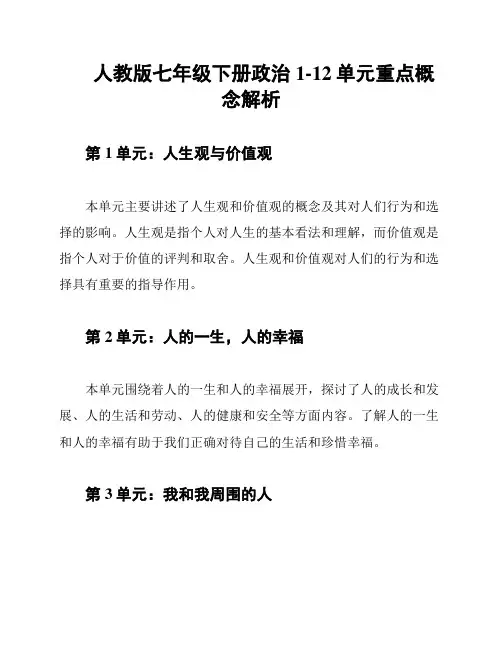 人教版七年级下册政治 1-12 单元重点概念解析

第 1 单元：人生观与价值观

本单元主要讲述了人生观和价值观的概念及其对人们行为和选择的影响。人生观是指个人对人生的基本看法和理解，而价值观是指个人对于价值的评判和取舍。人生观和价值观对人们的行为和选择具有重要的指导作用。

第 2 单元：人的一生，人的幸福

本单元围绕着人的一生和人的幸福展开，探讨了人的成长和发展、人的生活和劳动、人的健康和安全等方面内容。了解人的一生和人的幸福有助于我们正确对待自己的生活和珍惜幸福。

第 3 单元：我和我周围的人